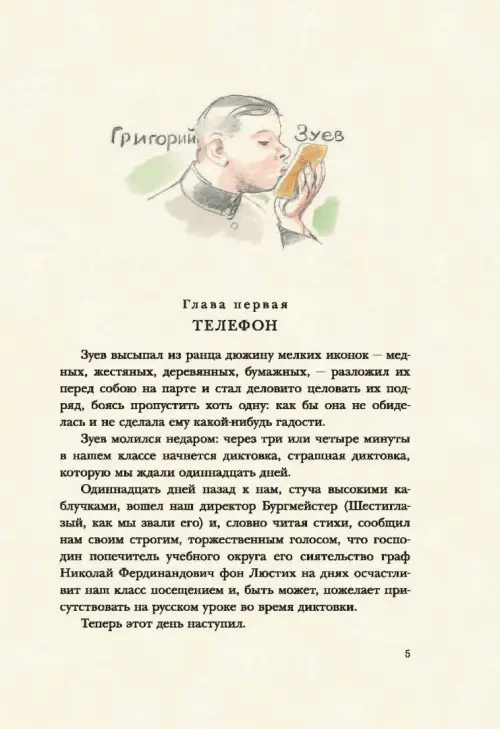 Григорий Зуев

Глава первая
ТЕЛЕФОН

Зуев высыпал из ранца дюжину мелких иконок — медных, жестяных, деревянных, бумажных, — разложил их перед собою на парте и стал деловито целовать их подряд, боясь пропустить хоть одну: как бы она не обиделась и не сделала ему какой-нибудь гадости.

Зуев молился недаром: через три или четыре минуты в нашем классе начнется диктовка, страшная диктовка, которую мы ждали одиннадцать дней.

Одиннадцать дней назад к нам, стуча высокими каблучками, вошел наш директор Бургмейстер (Шестиглазый, как мы звали его) и, словно читая стихи, сообщил нам своим строгим, торжественным голосом, что господин попечитель учебного округа его сиятельство граф Николай Фердинандович фон Люстих на днях осчастливит наш класс посещением и, быть может, пожелает присутствовать на русском уроке во время диктовки.

Теперь этот день наступил.

5